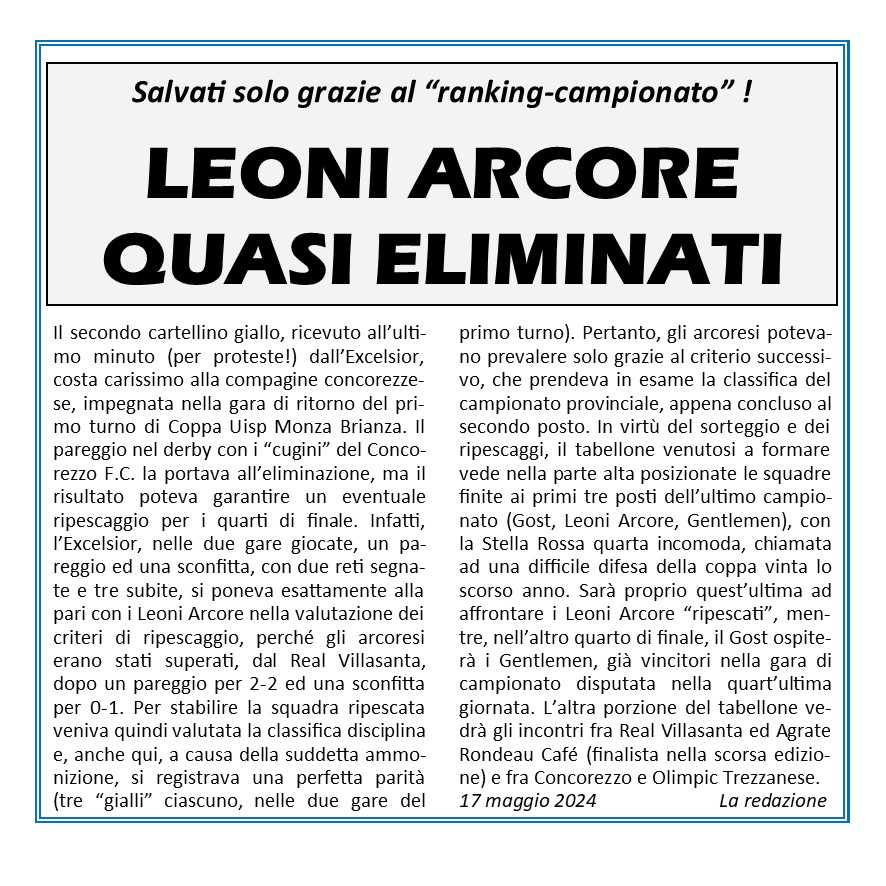 Salvati solo grazie al “ranking-campionato” !

LEONI ARCORE QUASI ELIMINATI

Il secondo cartellino giallo, ricevuto all’ultimo minuto (per proteste!) dall’Excelsior, costa carissimo alla compagine concorezzese, impegnata nella gara di ritorno del primo turno di Coppa Uisp Monza Brianza. Il pareggio nel derby con i “cugini” del Concorezzo F.C. la portava all’eliminazione, ma il risultato poteva garantire un eventuale ripescaggio per i quarti di finale. Infatti, l’Excelsior, nelle due gare giocate, un pareggio ed una sconfitta, con due reti segnate e tre subite, si poneva esattamente alla pari con i Leoni Arcore nella valutazione dei criteri di ripescaggio, perché gli arcoresi erano stati superati, dal Real Villasanta, dopo un pareggio per 2-2 ed una sconfitta per 0-1. Per stabilire la squadra ripescata veniva quindi valutata la classifica disciplina e, anche qui, a causa della suddetta ammonizione, si registrava una perfetta parità (tre “gialli” ciascuno, nelle due gare del primo turno). Pertanto, gli arcoresi potevano prevalere solo grazie al criterio successivo, che prendeva in esame la classifica del campionato provinciale, appena concluso al secondo posto. In virtù del sorteggio e dei ripescaggi, il tabellone venutosi a formare vede nella parte alta posizionate le squadre finite ai primi tre posti dell’ultimo campionato (Gost, Leoni Arcore, Gentlemen), con la Stella Rossa quarta incomoda, chiamata ad una difficile difesa della coppa vinta lo scorso anno. Sarà proprio quest’ultima ad affrontare i Leoni Arcore “ripescati”, mentre, nell’altro quarto di finale, il Gost ospiterà i Gentlemen, già vincitori nella gara di campionato disputata nella quart’ultima giornata. L’altra porzione del tabellone vedrà gli incontri fra Real Villasanta ed Agrate Rondeau Café (finalista nella scorsa edizione) e fra Concorezzo e Olimpic Trezzanese.

17 maggio 2024 La redazione